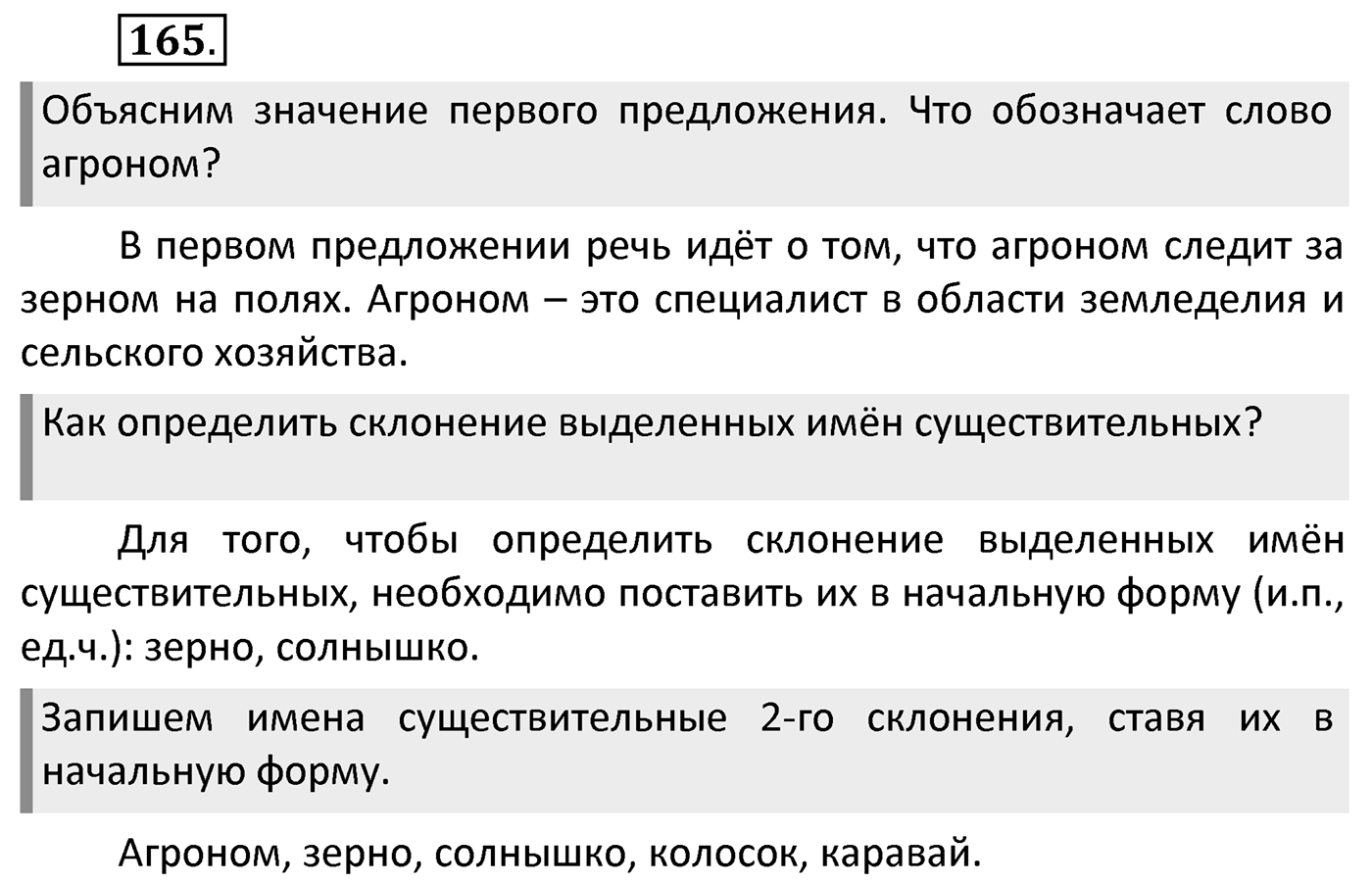 165.

Объясним значение первого предложения. Что обозначает слово агроном?

В первом предложении речь идёт о том, что агроном следит за зерном на полях. Агроном – это специалист в области земледелия и сельского хозяйства.

Как определить склонение выделенных имён существительных?

Для того, чтобы определить склонение выделенных имён существительных, необходимо поставить их в начальную форму (и.п., ед.ч.): зерно, солнышко.

Запишем имена существительные 2-го склонения, ставя их в начальную форму.

Агроном, зерно, солнышко, колосок, каравай.